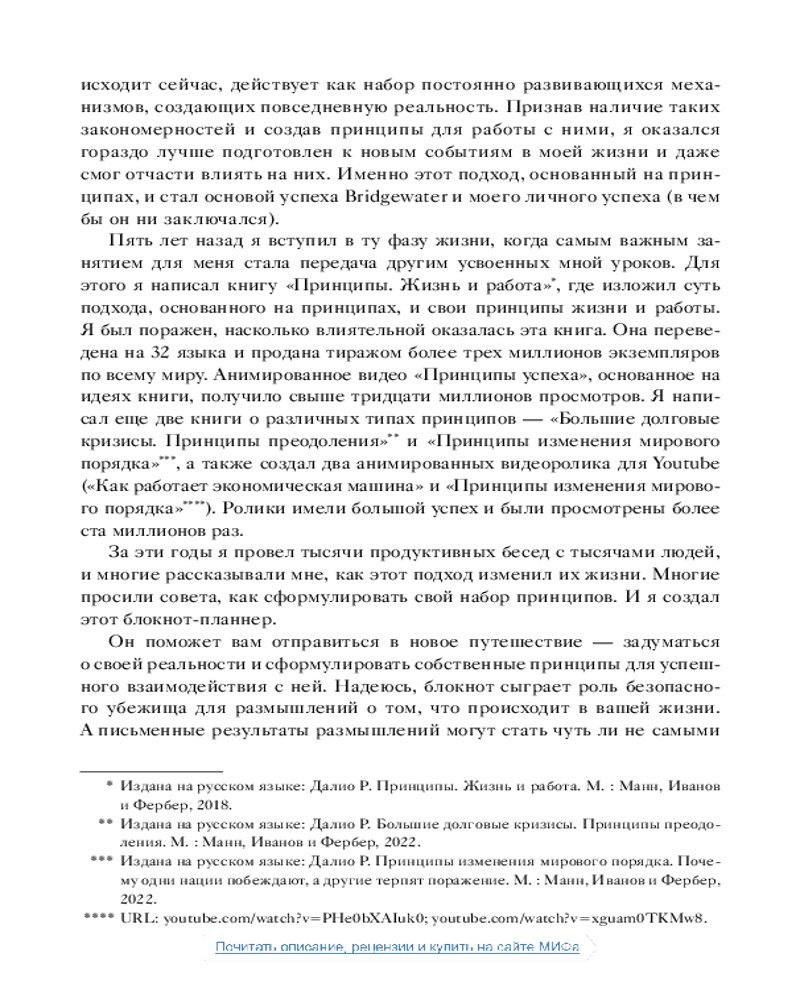 исходит сейчас, действует как набор постоянно развивающихся механизмов, создающих повседневную реальность. Признав наличие таких закономерностей и создав принципы для работы с ними, я оказался гораздо лучше подготовлен к новым событиям в моей жизни и даже смог отчасти влиять на них. Именно этот подход, основанный на принципах, и стал основой успеха Bridgewater и моего личного успеха (в чем бы он ни заключался).

Пять лет назад я вступил в ту фазу жизни, когда самым важным занятием для меня стала передача другим усвоенных мной уроков. Для этого я написал книгу «Принципы. Жизнь и работа»*, где изложил суть подхода, основанного на принципах, и свои принципы жизни и работы. Я был поражен, насколько влиятельной оказалась эта книга. Она переведена на 32 языка и продана тиражом более трех миллионов экземпляров по всему миру. Анимированное видео «Принципы успеха», основанное на идеях книги, получило свыше тридцати миллионов просмотров. Я написал еще две книги о различных типах принципов — «Большие долговые кризисы. Принципы преодоления»** и «Принципы изменения мирового порядка»***, а также создал два анимированных видеоролика для Youtube («Как работает экономическая машина» и «Принципы изменения мирового порядка»****). Ролики имели большой успех и были просмотрены более ста миллионов раз.

За эти годы я провел тысячи продуктивных бесед с тысячами людей, и многие рассказывали мне, как этот подход изменил их жизни. Многие просили совета, как сформулировать свой набор принципов. И я создал этот блокнот-планнер.

Он поможет вам отправиться в новое путешествие — задуматься о своей реальности и сформулировать собственные принципы для успешного взаимодействия с ней. Надеюсь, блокнот сыграет роль безопасного убежища для размышлений о том, что происходит в вашей жизни. А письменные результаты размышлений могут стать чуть ли не самыми

* Издана на русском языке: Далио Р. Принципы. Жизнь и работа. М. : Манн, Иванов и Фербер, 2018.

** Издана на русском языке: Далио Р. Большие долговые кризисы. Принципы преодоления. М. : Манн, Иванов и Фербер, 2022.

*** Издана на русском языке: Далио Р. Принципы изменения мирового порядка. Почему одни нации побеждают, а другие терпят поражение. М. : Манн, Иванов и Фербер, 2022.

**** URL: youtube.com/watch?v=PHe0bXAIuk0; youtube.com/watch?v=xguam0TKMw8.

Почитать описание, рецензии и купить на сайте МИФа